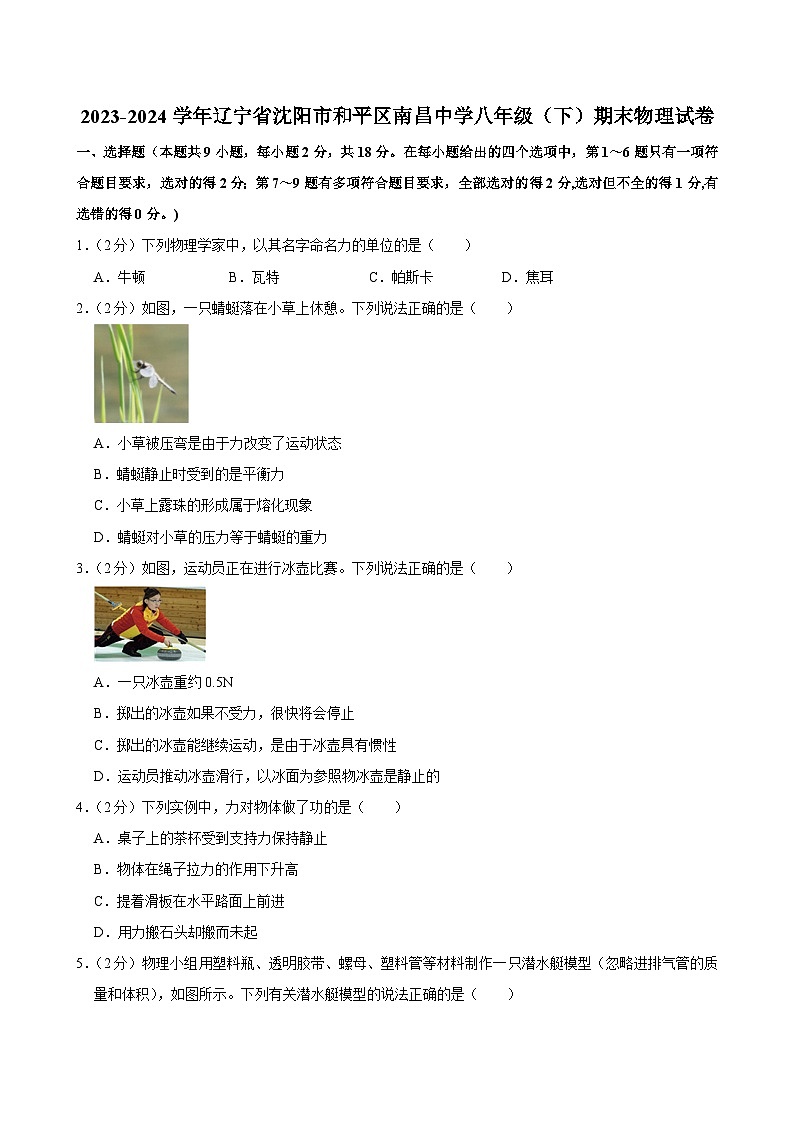 2023-2024 学年辽宁省沈阳市和平区南昌中学八年级（下）期末物理试卷

一、选择题（本题共 9 小题，每小题 2 分，共 18 分。在每小题给出的四个选项中，第 1～6 题只有一项符合题目要求，选对的得 2 分；第 7～9 题有多项符合题目要求，全部选对的得 2 分,选对但不全的得 1 分,有选错的得 0 分。）

1.（2分）下列物理学家中，以其名字命名力的单位的是（　　）

A．牛顿　　B．瓦特　　C．帕斯卡　　D．焦耳

2.（2分）如图，一只蜻蜓落在小草上休憩。下列说法正确的是（　　）

A．小草被压弯是由于力改变了运动状态

B．蜻蜓静止时受到的是平衡力

C．小草上露珠的形成属于熔化现象

D．蜻蜓对小草的压力等于蜻蜓的重力

3.（2分）如图，运动员正在进行冰壶比赛。下列说法正确的是（　　）

A．一只冰壶重约 0.5N

B．掷出的冰壶如果不受力，很快将会停止

C．掷出的冰壶能继续运动，是由于冰壶具有惯性

D．运动员推动冰壶滑行，以冰面为参照物冰壶是静止的

4.（2分）下列实例中，力对物体做了功的是（　　）

A．桌子上的茶杯受到支持力保持静止

B．物体在绳子拉力的作用下升高

C．提着滑板在水平路面上前进

D．用力搬石头却搬而未起

5.（2分）物理小组用塑料瓶、透明胶带、螺母、塑料管等材料制作一只潜水艇模型（忽略进排气管的质量和体积），如图所示。下列有关潜水艇模型的说法正确的是（　　）